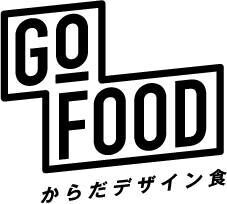 GO
FOOD
からだデザイン食